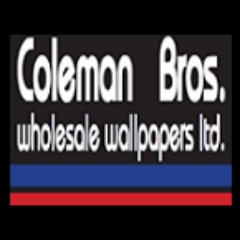 Coleman Bros.
wholesale wallpapers ltd.